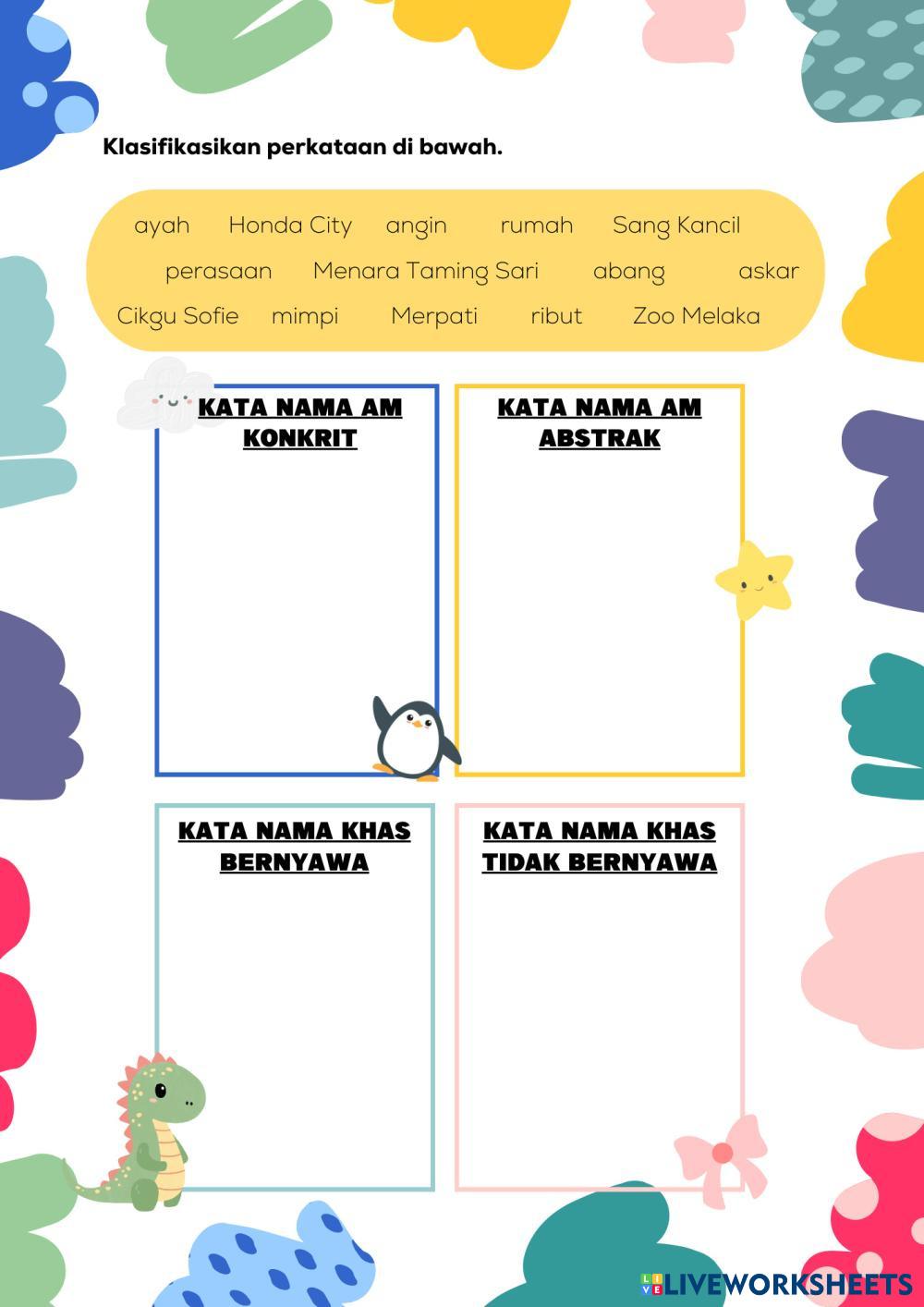 Klasifikasikan perkataan di bawah.

ayah Honda City angin rumah Sang Kancil perasaan Menara Taming Sari abang askar Cikgu Sofie mimpi Merpati ribut Zoo Melaka

KATA NAMA AM KONKRIT

KATA NAMA AM ABSTRAK

KATA NAMA KHAS BERNYAWA

KATA NAMA KHAS TIDAK BERNYAWA

LIVEWORKSHEETS